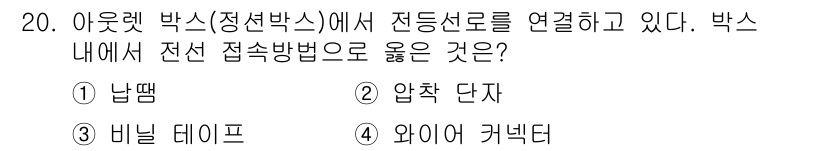 20. 아웃렛 박스(정션박스)에서 전등선로를 연결하고 있다. 박스 내에서 전선 접속방법으로 옳은 것은?

① 납땜
② 압착 단자
③ 비닐 테이프
④ 와이어 커넥터